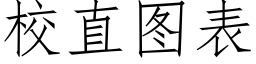 校直图表